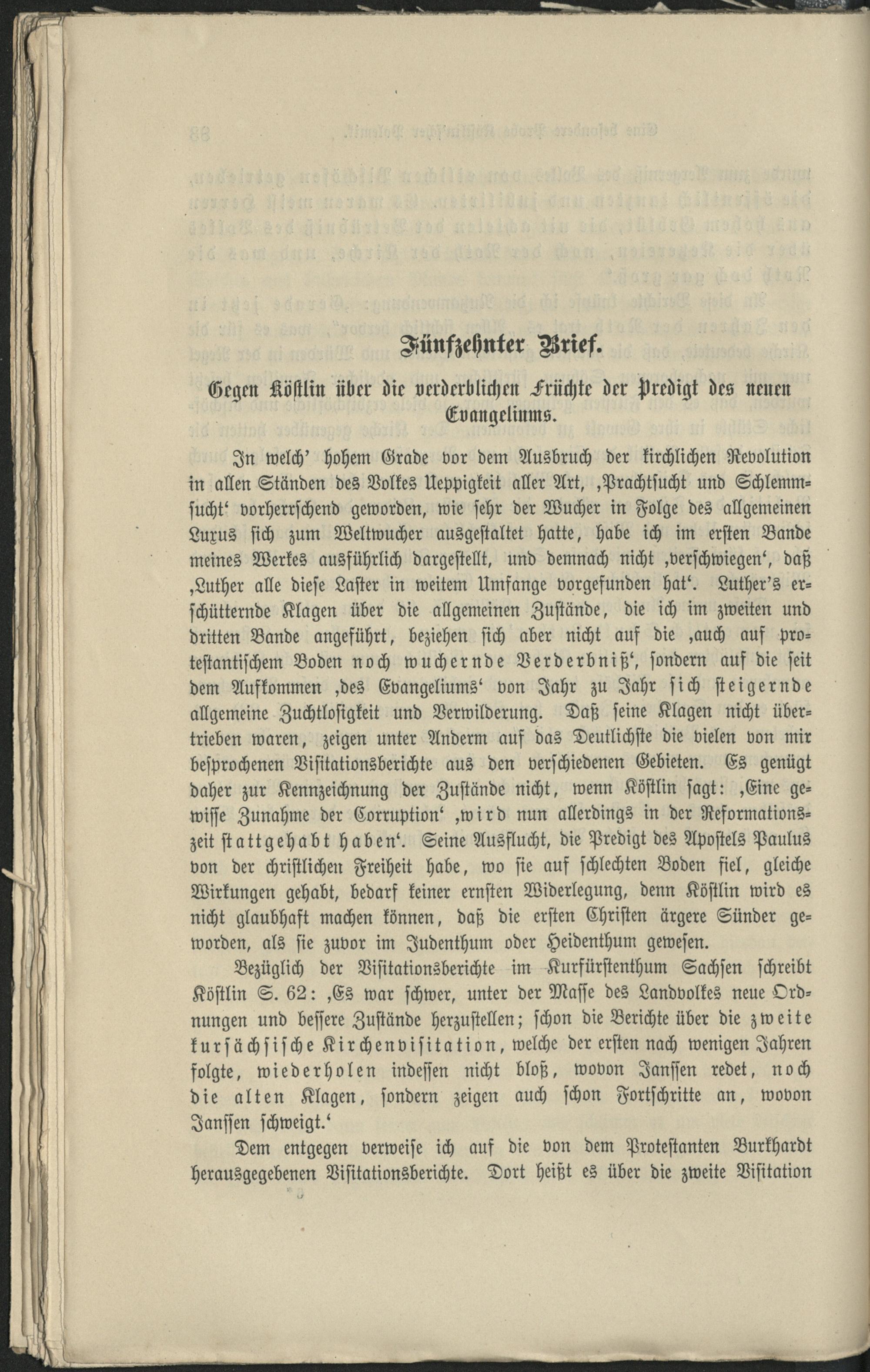 Fünfzehnter Brief.

Gegen Köstlin über die verderblichen Früchte der Predigt des neuen Evangeliums.

In welch' hohem Grade vor dem Ausbruch der kirchlichen Revolution in allen Ständen des Volkes Ueppigkeit aller Art, ‚Prachtsucht und Schlemmsucht' vorherrschend geworden, wie sehr der Wucher in Folge des allgemeinen Luxus sich zum Weltwucher ausgestaltet hatte, habe ich im ersten Bande meines Werkes ausführlich dargestellt, und demnach nicht ‚verschwiegen', daß ‚Luther alle diese Laster in weitem Umfange vorgefunden hat'. Luther's erschütternde Klagen über die allgemeinen Zustände, die ich im zweiten und dritten Bande angeführt, beziehen sich aber nicht auf die ‚auch auf protestantischem Boden noch wuchernde Verderbniß', sondern auf die seit dem Aufkommen ‚des Evangeliums' von Jahr zu Jahr sich steigernde allgemeine Zuchtlosigkeit und Verwilderung. Daß seine Klagen nicht übertrieben waren, zeigen unter Anderm auf das Deutlichste die vielen von mir besprochenen Visitationsberichte aus den verschiedenen Gebieten. Es genügt daher zur Kennzeichnung der Zustände nicht, wenn Köstlin sagt: ‚Eine gewisse Zunahme der Corruption' ‚wird nun allerdings in der Reformationszeit stattgehabt haben'. Seine Ausflucht, die Predigt des Apostels Paulus von der christlichen Freiheit habe, wo sie auf schlechten Boden fiel, gleiche Wirkungen gehabt, bedarf keiner ernsten Widerlegung, denn Köstlin wird es nicht glaubhaft machen können, daß die ersten Christen ärgere Sünder geworden, als sie zuvor im Judenthum oder Heidenthum gewesen.

Bezüglich der Visitationsberichte im Kurfürstenthum Sachsen schreibt Köstlin S. 62: ‚Es war schwer, unter der Masse des Landvolkes neue Ordnungen und bessere Zustände herzustellen; schon die Berichte über die zweite kursächsische Kirchenvisitation, welche der ersten nach wenigen Jahren folgte, wiederholen indessen nicht bloß, wovon Janssen redet, noch die alten Klagen, sondern zeigen auch schon Fortschritte an, wovon Janssen schweigt.'

Dem entgegen verweise ich auf die von dem Protestanten Burkhardt herausgegebenen Visitationsberichte. Dort heißt es über die zweite Visitation